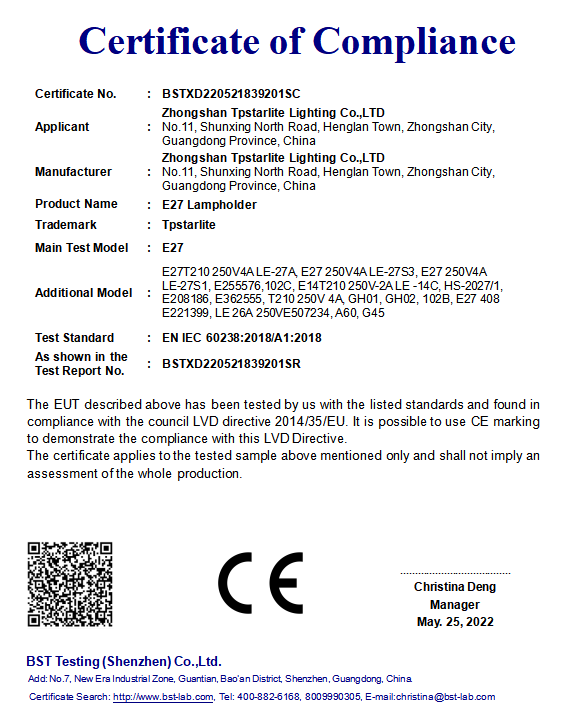 Certificate of Compliance

| Certificate No. | : | BSTXD220521839201SC |
|---|---|---|
| Applicant | : | Zhongshan Tpstarlite Lighting Co.,LTD No.11, Shunxing North Road, Henglan Town, Zhongshan City, Guangdong Province, China |
| Manufacturer | : | Zhongshan Tpstarlite Lighting Co.,LTD No.11, Shunxing North Road, Henglan Town, Zhongshan City, Guangdong Province, China |
| Product Name | : | E27 Lampholder |
| Trademark | : | Tpstarlite |
| Main Test Model | : | E27 |
| Additional Model | : | E27T210 250V4A LE-27A, E27 250V4A LE-27S3, E27 250V4A LE-27S1, E255576,102C, E14T210 250V-2A LE -14C, HS-2027/1, E208186, E362555, T210 250V 4A, GH01, GH02, 102B, E27 408 E221399, LE 26A 250VE507234, A60, G45 |
| Test Standard | : | EN IEC 60238:2018/A1:2018 |
| As shown in the Test Report No. | : | BSTXD220521839201SR |

The EUT described above has been tested by us with the listed standards and found in compliance with the council LVD directive 2014/35/EU. It is possible to use CE marking to demonstrate the compliance with this LVD Directive.
The certificate applies to the tested sample above mentioned only and shall not imply an assessment of the whole production.

CE

Christina Deng
Manager
May. 25, 2022

BST Testing (Shenzhen) Co.,Ltd.
Add: No.7, New Era Industrial Zone, Guantian, Bao'an District, Shenzhen, Guangdong, China
Certificate Search: http://www.bst-lab.com, Tel: 400-882-6168, 8009990305, E-mail:christina@bst-lab.com